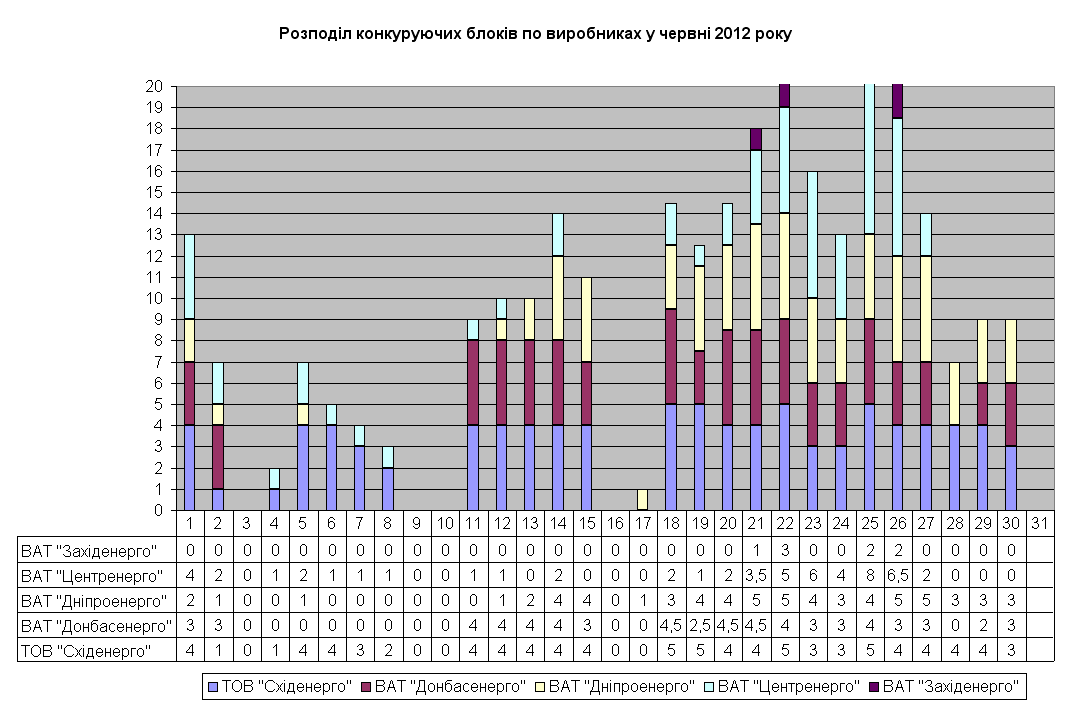 Розподіл конкуруючих блоків по виробниках у червні 2012 року

20
19
18
17
16
15
14
13
12
11
10
9
8
7
6
5
4
3
2
1
0

| | 1 | 2 | 3 | 4 | 5 | 6 | 7 | 8 | 9 | 10 | 11 | 12 | 13 | 14 | 15 | 16 | 17 | 18 | 19 | 20 | 21 | 22 | 23 | 24 | 25 | 26 | 27 | 28 | 29 | 30 | 31 |
|---|---|---|---|---|---|---|---|---|---|---|---|---|---|---|---|---|---|---|---|---|---|---|---|---|---|---|---|---|---|---|---|
| ВАТ "Західенерго" | 0 | 0 | 0 | 0 | 0 | 0 | 0 | 0 | 0 | 0 | 0 | 0 | 0 | 0 | 0 | 0 | 0 | 0 | 0 | 0 | 1 | 3 | 0 | 0 | 2 | 2 | 0 | 0 | 0 | 0 | |
| ВАТ "Центренерго" | 4 | 2 | 0 | 1 | 2 | 1 | 1 | 1 | 0 | 0 | 1 | 1 | 0 | 2 | 0 | 0 | 0 | 2 | 1 | 2 | 3,5 | 5 | 6 | 4 | 8 | 6,5 | 2 | 0 | 0 | 0 | |
| ВАТ "Дніпроенерго" | 2 | 1 | 0 | 0 | 1 | 0 | 0 | 0 | 0 | 0 | 0 | 1 | 2 | 4 | 4 | 0 | 1 | 3 | 4 | 4 | 5 | 5 | 4 | 3 | 4 | 5 | 5 | 3 | 3 | 3 | |
| ВАТ "Донбасенерго" | 3 | 3 | 0 | 0 | 0 | 0 | 0 | 0 | 0 | 0 | 4 | 4 | 4 | 4 | 3 | 0 | 0 | 4,5 | 2,5 | 4,5 | 4,5 | 4 | 3 | 3 | 4 | 3 | 3 | 0 | 2 | 3 | |
| ТОВ "Східенерго" | 4 | 1 | 0 | 1 | 4 | 4 | 3 | 2 | 0 | 0 | 4 | 4 | 4 | 4 | 4 | 0 | 0 | 5 | 5 | 4 | 4 | 5 | 3 | 3 | 5 | 4 | 4 | 4 | 4 | 3 | |

ТОВ "Східенерго" ВАТ "Донбасенерго" ВАТ "Дніпроенерго" ВАТ "Центренерго" ВАТ "Західенерго"